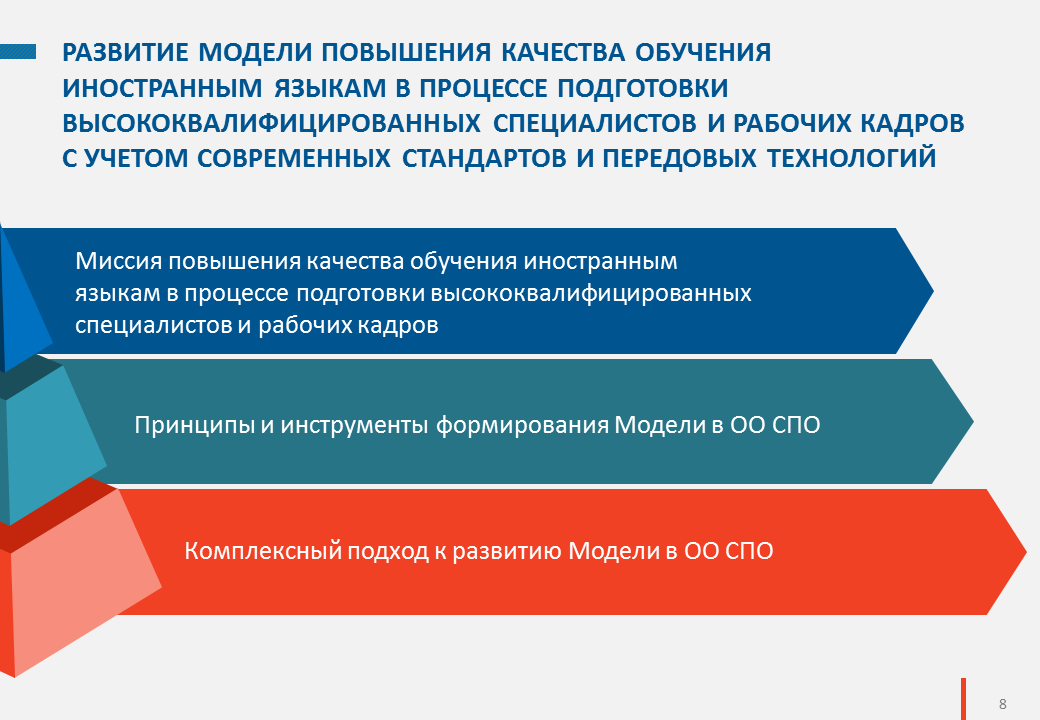 РАЗВИТИЕ МОДЕЛИ ПОВЫШЕНИЯ КАЧЕСТВА ОБУЧЕНИЯ ИНОСТРАННЫМ ЯЗЫКАМ В ПРОЦЕССЕ ПОДГОТОВКИ ВЫСОКОКВАЛИФИЦИРОВАННЫХ СПЕЦИАЛИСТОВ И РАБОЧИХ КАДРОВ С УЧЕТОМ СОВРЕМЕННЫХ СТАНДАРТОВ И ПЕРЕДОВЫХ ТЕХНОЛОГИЙ

Миссия повышения качества обучения иностранным языкам в процессе подготовки высококвалифицированных специалистов и рабочих кадров

Принципы и инструменты формирования Модели в ОО СПО

Комплексный подход к развитию Модели в ОО СПО

8